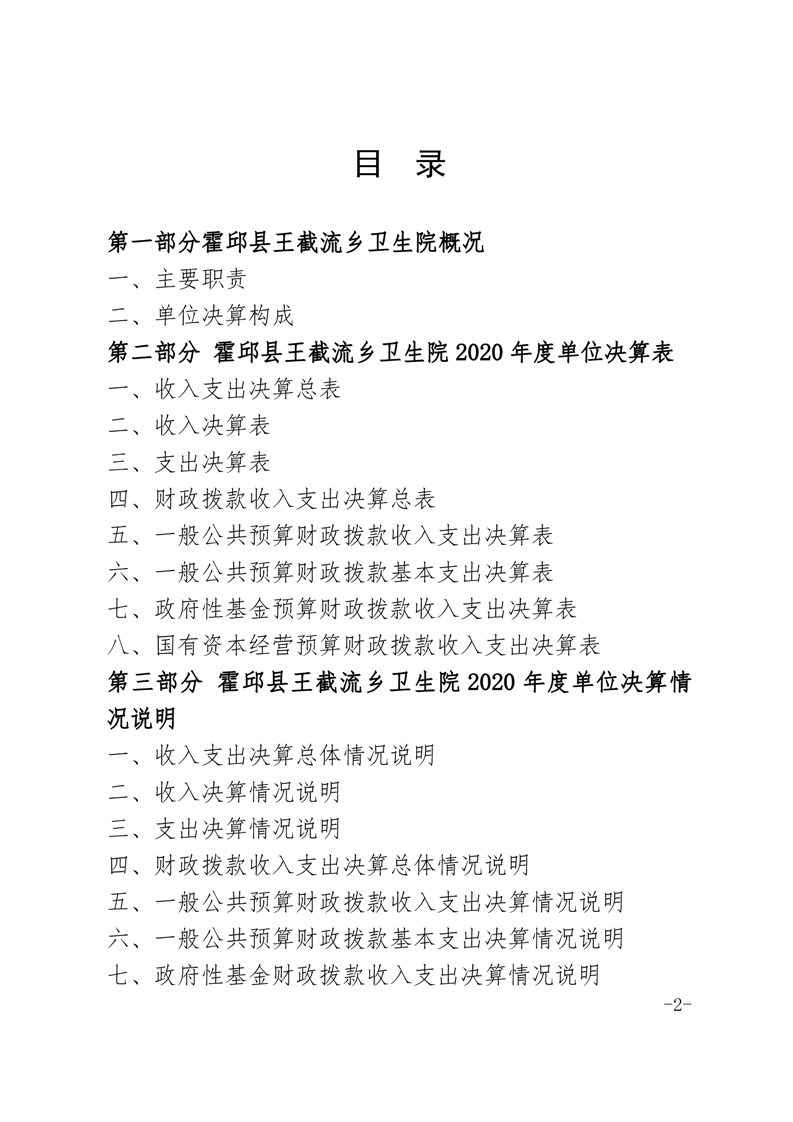 目 录

第一部分霍邱县王截流乡卫生院概况

一、主要职责

二、单位决算构成

第二部分 霍邱县王截流乡卫生院 2020 年度单位决算表

一、收入支出决算总表

二、收入决算表

三、支出决算表

四、财政拨款收入支出决算总表

五、一般公共预算财政拨款收入支出决算表

六、一般公共预算财政拨款基本支出决算表

七、政府性基金预算财政拨款收入支出决算表

八、国有资本经营预算财政拨款收入支出决算表

第三部分 霍邱县王截流乡卫生院 2020 年度单位决算情况说明

一、收入支出决算总体情况说明

二、收入决算情况说明

三、支出决算情况说明

四、财政拨款收入支出决算总体情况说明

五、一般公共预算财政拨款收入支出决算情况说明

六、一般公共预算财政拨款基本支出决算情况说明

七、政府性基金财政拨款收入支出决算情况说明

-2-